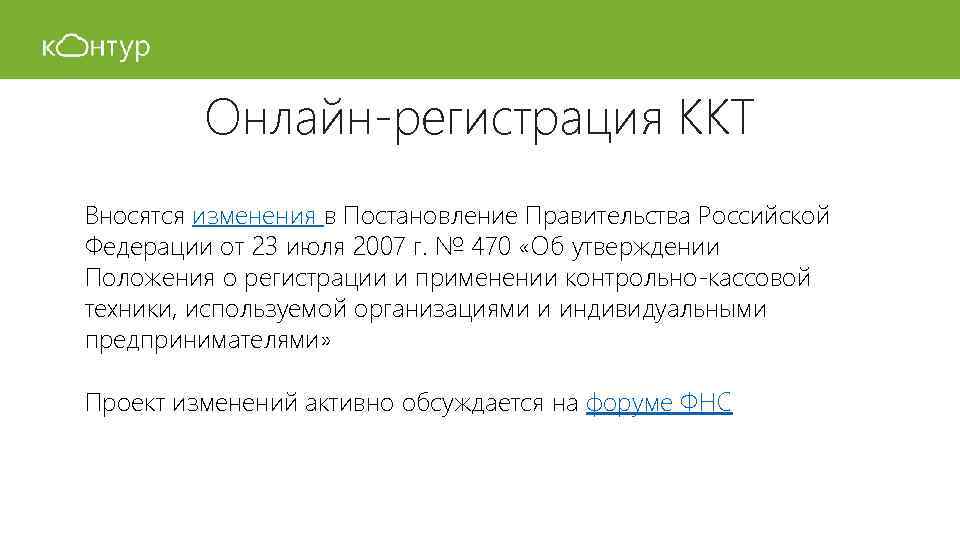 контур

Онлайн-регистрация ККТ

Вносятся изменения в Постановление Правительства Российской Федерации от 23 июля 2007 г. № 470 «Об утверждении Положения о регистрации и применении контрольно-кассовой техники, используемой организациями и индивидуальными предпринимателями»

Проект изменений активно обсуждается на форуме ФНС